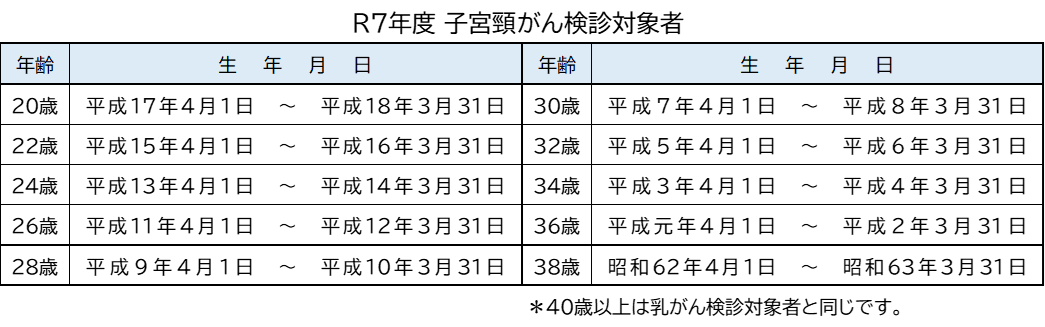 R7年度 子宮頸がん検診対象者

| 年齢 | 生　年　月　日 | 年齢 | 生　年　月　日 |
|---|---|---|---|
| 20歳 | 平成17年4月1日　～　平成18年3月31日 | 30歳 | 平成７年４月１日　～　平成８年３月31日 |
| 22歳 | 平成15年4月1日　～　平成16年3月31日 | 32歳 | 平成５年４月１日　～　平成６年３月31日 |
| 24歳 | 平成13年4月1日　～　平成14年3月31日 | 34歳 | 平成３年４月１日　～　平成４年３月31日 |
| 26歳 | 平成11年4月1日　～　平成12年3月31日 | 36歳 | 平成元年４月１日　～　平成２年３月31日 |
| 28歳 | 平成９年４月1日　～　平成10年3月31日 | 38歳 | 昭和62年４月１日　～　昭和63年３月31日 |

＊40歳以上は乳がん検診対象者と同じです。